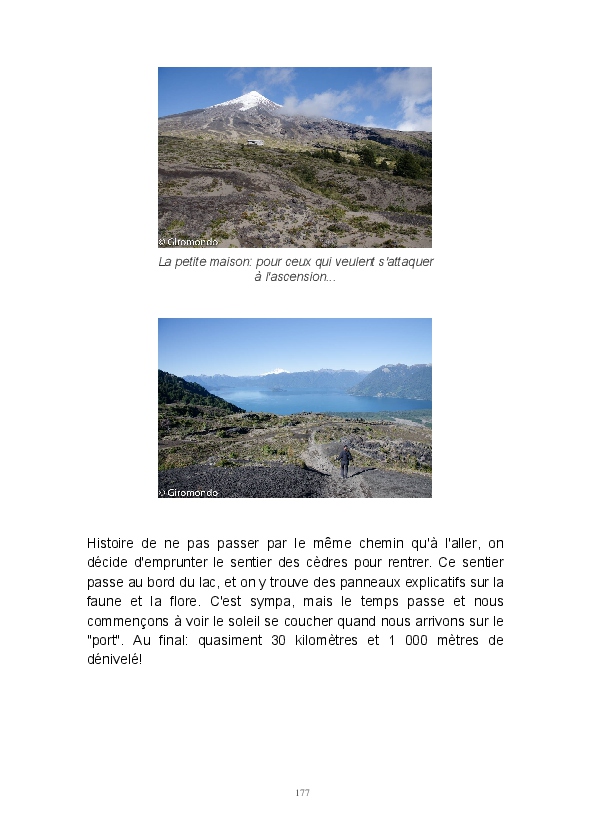 © Giromondo

La petite maison: pour ceux qui veulent s'attaquer à l'ascension...

© Giromondo

Histoire de ne pas passer par le même chemin qu'à l'aller, on décide d'emprunter le sentier des cèdres pour rentrer. Ce sentier passe au bord du lac, et on y trouve des panneaux explicatifs sur la faune et la flore. C'est sympa, mais le temps passe et nous commençons à voir le soleil se coucher quand nous arrivons sur le "port". Au final: quasiment 30 kilomètres et 1 000 mètres de dénivelé!

177